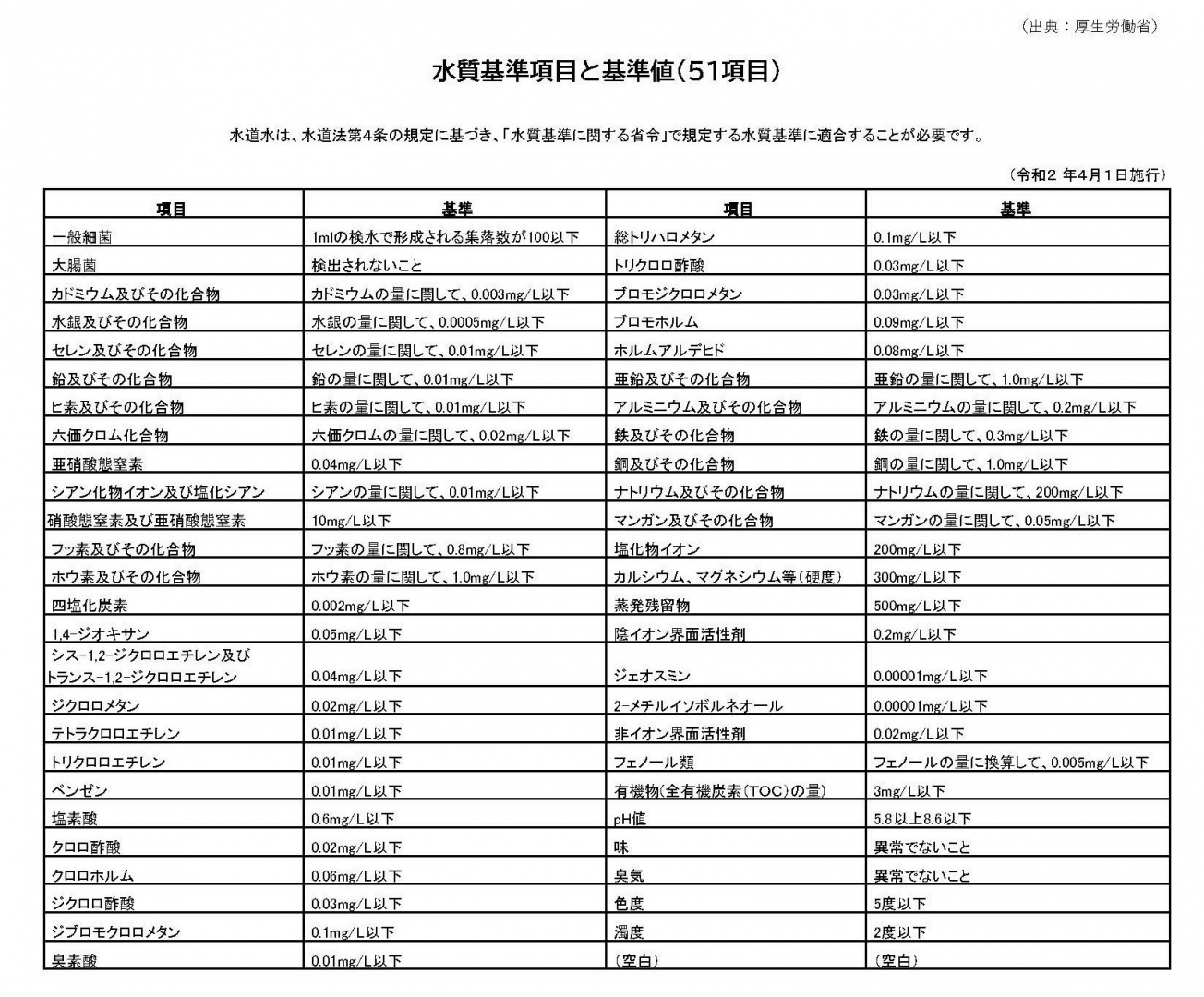 （出典：厚生労働省）

水質基準項目と基準値（51項目）

水道水は、水道法第4条の規定に基づき、「水質基準に関する省令」で規定する水質基準に適合することが必要です。

（令和2 年4月1日施行）

| 項目 | 基準 | 項目 | 基準 |
|---|---|---|---|
| 一般細菌 | 1mlの検水で形成される集落数が100以下 | 総トリハロメタン | 0.1mg/L以下 |
| 大腸菌 | 検出されないこと | トリクロロ酢酸 | 0.03mg/L以下 |
| カドミウム及びその化合物 | カドミウムの量に関して、0.003mg/L以下 | ブロモジクロロメタン | 0.03mg/L以下 |
| 水銀及びその化合物 | 水銀の量に関して、0.0005mg/L以下 | ブロモホルム | 0.09mg/L以下 |
| セレン及びその化合物 | セレンの量に関して、0.01mg/L以下 | ホルムアルデヒド | 0.08mg/L以下 |
| 鉛及びその化合物 | 鉛の量に関して、0.01mg/L以下 | 亜鉛及びその化合物 | 亜鉛の量に関して、1.0mg/L以下 |
| ヒ素及びその化合物 | ヒ素の量に関して、0.01mg/L以下 | アルミニウム及びその化合物 | アルミニウムの量に関して、0.2mg/L以下 |
| 六価クロム化合物 | 六価クロムの量に関して、0.02mg/L以下 | 鉄及びその化合物 | 鉄の量に関して、0.3mg/L以下 |
| 亜硝酸態窒素 | 0.04mg/L以下 | 銅及びその化合物 | 銅の量に関して、1.0mg/L以下 |
| シアン化物イオン及び塩化シアン | シアンの量に関して、0.01mg/L以下 | ナトリウム及びその化合物 | ナトリウムの量に関して、200mg/L以下 |
| 硝酸態窒素及び亜硝酸態窒素 | 10mg/L以下 | マンガン及びその化合物 | マンガンの量に関して、0.05mg/L以下 |
| フッ素及びその化合物 | フッ素の量に関して、0.8mg/L以下 | 塩化物イオン | 200mg/L以下 |
| ホウ素及びその化合物 | ホウ素の量に関して、1.0mg/L以下 | カルシウム、マグネシウム等（硬度） | 300mg/L以下 |
| 四塩化炭素 | 0.002mg/L以下 | 蒸発残留物 | 500mg/L以下 |
| 1,4-ジオキサン | 0.05mg/L以下 | 陰イオン界面活性剤 | 0.2mg/L以下 |
| シス-1,2-ジクロロエチレン及びトランス-1,2-ジクロロエチレン | 0.04mg/L以下 | ジェオスミン | 0.00001mg/L以下 |
| ジクロロメタン | 0.02mg/L以下 | 2-メチルイソボルネオール | 0.00001mg/L以下 |
| テトラクロロエチレン | 0.01mg/L以下 | 非イオン界面活性剤 | 0.02mg/L以下 |
| トリクロロエチレン | 0.01mg/L以下 | フェノール類 | フェノールの量に換算して、0.005mg/L以下 |
| ベンゼン | 0.01mg/L以下 | 有機物（全有機炭素（TOC）の量） | 3mg/L以下 |
| 塩素酸 | 0.6mg/L以下 | pH値 | 5.8以上8.6以下 |
| クロロ酢酸 | 0.02mg/L以下 | 味 | 異常でないこと |
| クロロホルム | 0.06mg/L以下 | 臭気 | 異常でないこと |
| ジクロロ酢酸 | 0.03mg/L以下 | 色度 | 5度以下 |
| ジブロモクロロメタン | 0.1mg/L以下 | 濁度 | 2度以下 |
| 臭素酸 | 0.01mg/L以下 | （空白） | （空白） |